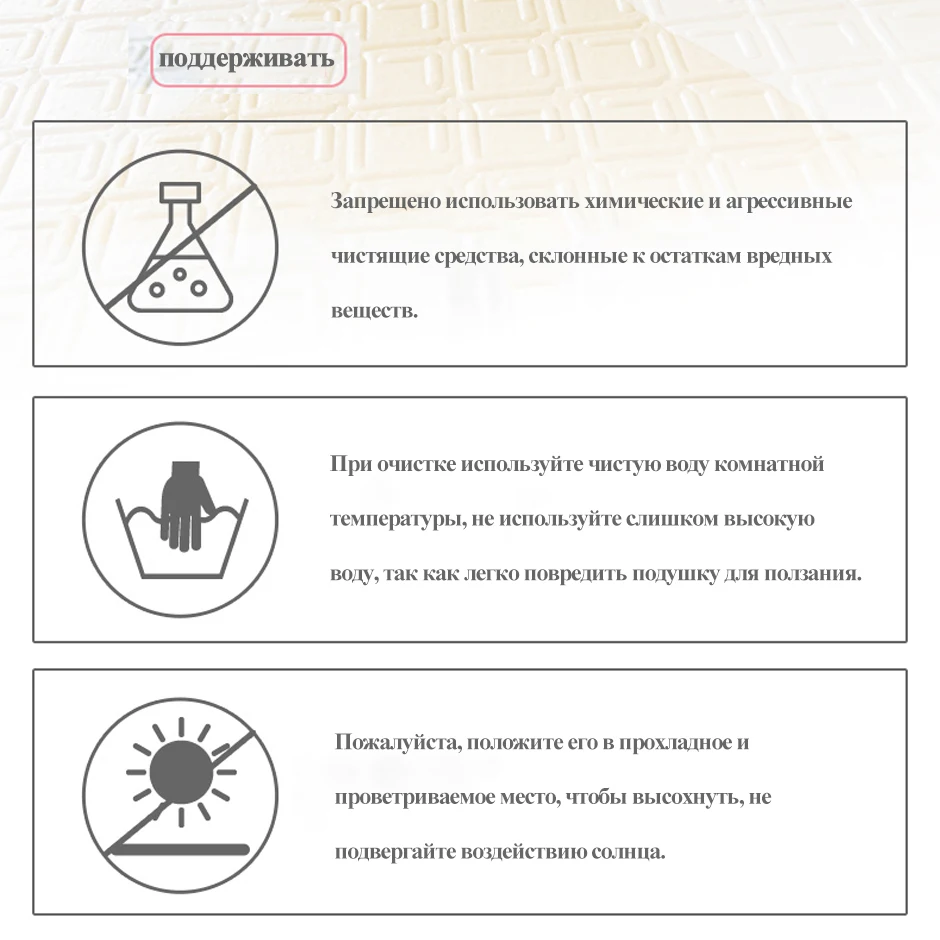 поддерживать

Запрещено использовать химические и агрессивные чистящие средства, склонные к остаткам вредных веществ.

При очистке используйте чистую воду комнатной температуры, не используйте слишком высокую воду, так как легко повредить подушку для ползания.

Пожалуйста, положите его в прохладное и проветриваемое место, чтобы высохнуть, не подвергайте воздействию солнца.